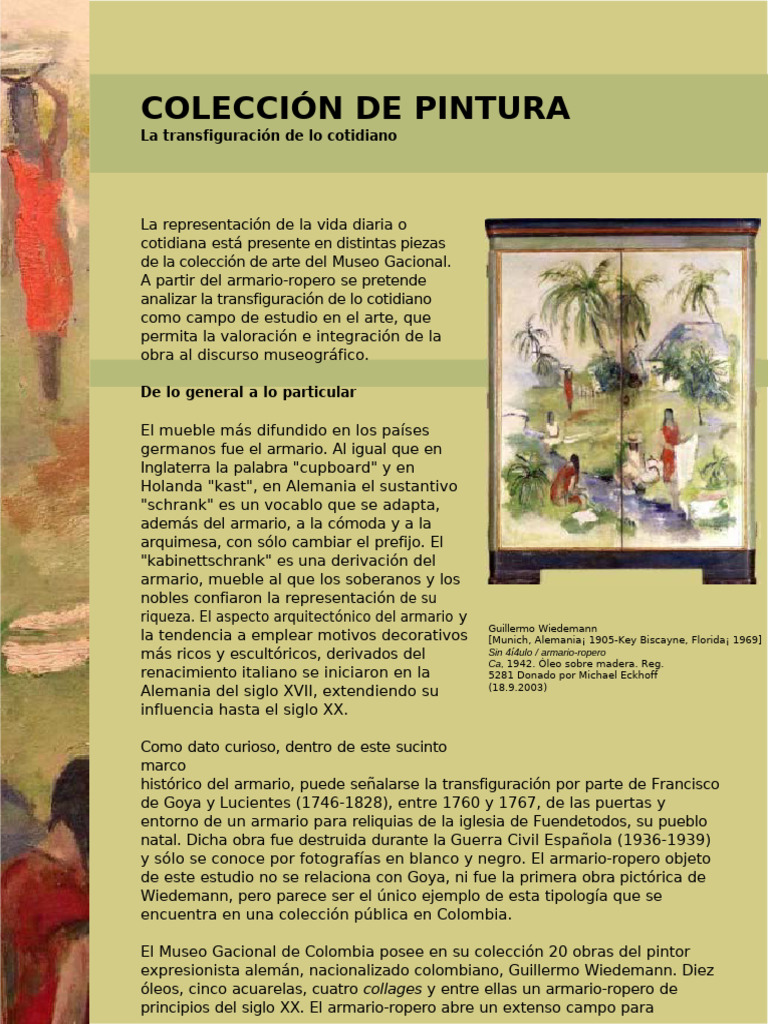 COLECCIÓN DE PINTURA
La transfiguración de lo cotidiano

La representación de la vida diaria o cotidiana está presente en distintas piezas de la colección de arte del Museo Gacional. A partir del armario-ropero se pretende analizar la transfiguración de lo cotidiano como campo de estudio en el arte, que permita la valoración e integración de la obra al discurso museográfico.

De lo general a lo particular

El mueble más difundido en los países germanos fue el armario. Al igual que en Inglaterra la palabra "cupboard" y en Holanda "kast", en Alemania el sustantivo "schrank" es un vocablo que se adapta, además del armario, a la cómoda y a la arquimesa, con sólo cambiar el prefijo. El "kabinettschrank" es una derivación del armario, mueble al que los soberanos y los nobles confiaron la representación de su riqueza. El aspecto arquitectónico del armario y la tendencia a emplear motivos decorativos más ricos y escultóricos, derivados del renacimiento italiano se iniciaron en la Alemania del siglo XVII, extendiendo su influencia hasta el siglo XX.

Guillermo Wiedemann
[Munich, Alemania¡ 1905-Key Biscayne, Florida¡ 1969]
Sin 4í4ulo / armario-ropero
Ca. 1942. Óleo sobre madera. Reg. 5281 Donado por Michael Eckhoff (18.9.2003)

Como dato curioso, dentro de este sucinto marco histórico del armario, puede señalarse la transfiguración por parte de Francisco de Goya y Lucientes (1746-1828), entre 1760 y 1767, de las puertas y entorno de un armario para reliquias de la iglesia de Fuendetodos, su pueblo natal. Dicha obra fue destruida durante la Guerra Civil Española (1936-1939) y sólo se conoce por fotografías en blanco y negro. El armario-ropero objeto de este estudio no se relaciona con Goya, ni fue la primera obra pictórica de Wiedemann, pero parece ser el único ejemplo de esta tipología que se encuentra en una colección pública en Colombia.

El Museo Gacional de Colombia posee en su colección 20 obras del pintor expresionista alemán, nacionalizado colombiano, Guillermo Wiedemann. Diez óleos, cinco acuarelas, cuatro collages y entre ellas un armario-ropero de principios del siglo XX. El armario-ropero abre un extenso campo para